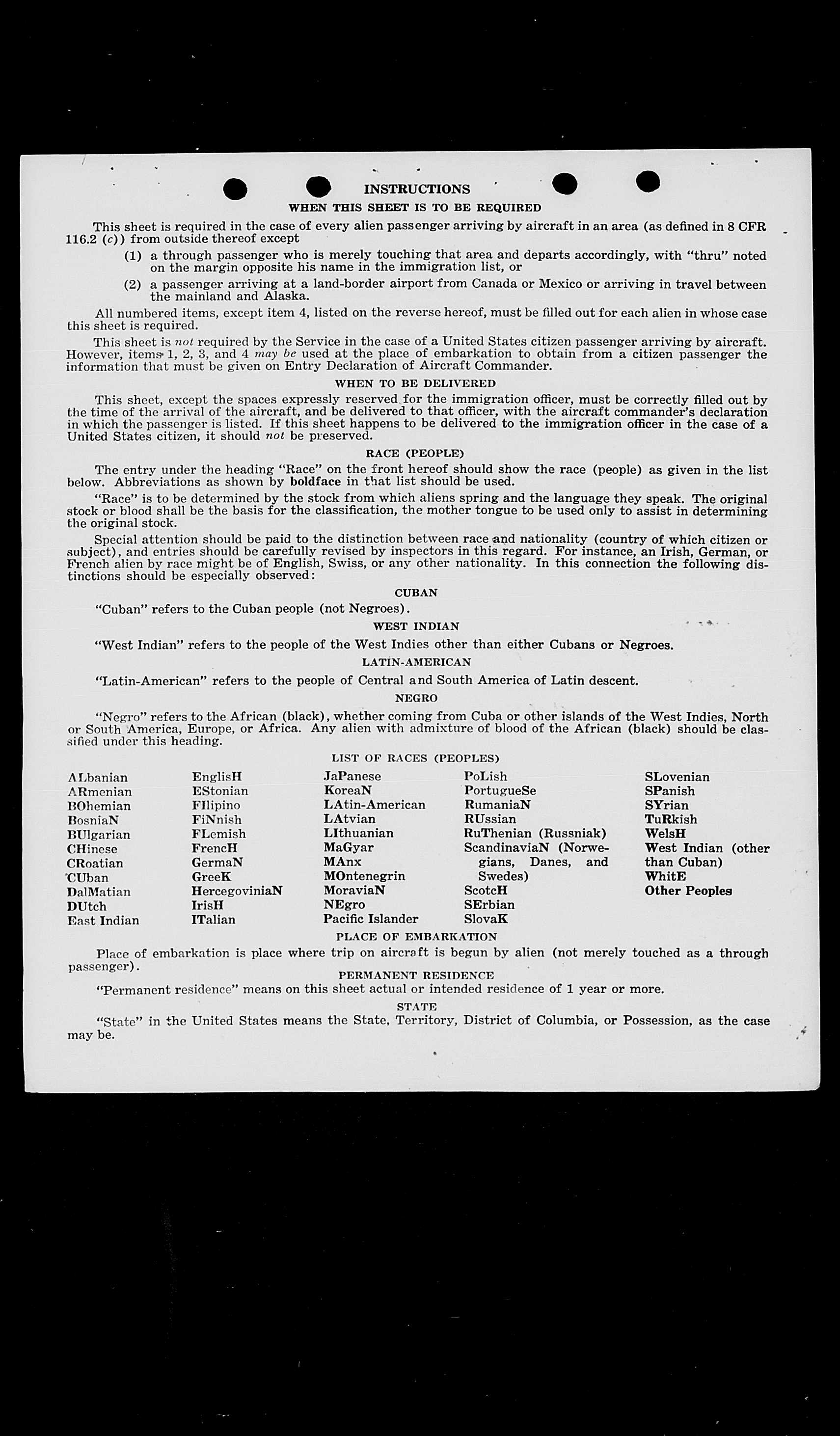 INSTRUCTIONS

WHEN THIS SHEET IS TO BE REQUIRED

This sheet is required in the case of every alien passenger arriving by aircraft in an area (as defined in 8 CFR 116.2 (c)) from outside thereof except

(1) a through passenger who is merely touching that area and departs accordingly, with "thru" noted on the margin opposite his name in the immigration list, or

(2) a passenger arriving at a land-border airport from Canada or Mexico or arriving in travel between the mainland and Alaska.

All numbered items, except item 4, listed on the reverse hereof, must be filled out for each alien in whose case this sheet is required.

This sheet is not required by the Service in the case of a United States citizen passenger arriving by aircraft. However, items 1, 2, 3, and 4 may be used at the place of embarkation to obtain from a citizen passenger the information that must be given on Entry Declaration of Aircraft Commander.

WHEN TO BE DELIVERED

This sheet, except the spaces expressly reserved for the immigration officer, must be correctly filled out by the time of the arrival of the aircraft, and be delivered to that officer, with the aircraft commander's declaration in which the passenger is listed. If this sheet happens to be delivered to the immigration officer in the case of a United States citizen, it should not be preserved.

RACE (PEOPLE)

The entry under the heading "Race" on the front hereof should show the race (people) as given in the list below. Abbreviations as shown by boldface in that list should be used.

"Race" is to be determined by the stock from which aliens spring and the language they speak. The original stock or blood shall be the basis for the classification, the mother tongue to be used only to assist in determining the original stock.

Special attention should be paid to the distinction between race and nationality (country of which citizen or subject), and entries should be carefully revised by inspectors in this regard. For instance, an Irish, German, or French alien by race might be of English, Swiss, or any other nationality. In this connection the following distinctions should be especially observed:

CUBAN

"Cuban" refers to the Cuban people (not Negroes).

WEST INDIAN

"West Indian" refers to the people of the West Indies other than either Cubans or Negroes.

LATIN-AMERICAN

"Latin-American" refers to the people of Central and South America of Latin descent.

NEGRO

"Negro" refers to the African (black), whether coming from Cuba or other islands of the West Indies, North or South America, Europe, or Africa. Any alien with admixture of blood of the African (black) should be classified under this heading.

LIST OF RACES (PEOPLES)

ALbanian
ARmenian
BOhemian
BosniaN
BUlgarian
CHinese
CRoatian
CUban
DalMatian
DUtch
East Indian

EnglisH
EStonian
FIlipino
FiNnish
FLemish
FrencH
GermaN
GreeK
HercegoviniaN
IrisH
ITalian

JaPanese
KoreaN
LAtin-American
LAtvian
LIthuanian
MaGyar
MAnx
MOntenegrin
MoraviaN
NEgro
Pacific Islander

PoLish
PortugueSe
RumaniaN
RUssian
RuThenian (Russniak)
ScandinaviaN (Norwegians, Danes, and Swedes)
ScotcH
SErbian
SlovaK

SLovenian
SPanish
SYrian
TuRkish
WelsH
West Indian (other than Cuban)
WhitE
Other Peoples

PLACE OF EMBARKATION

Place of embarkation is place where trip on aircraft is begun by alien (not merely touched as a through passenger).

PERMANENT RESIDENCE

"Permanent residence" means on this sheet actual or intended residence of 1 year or more.

STATE

"State" in the United States means the State, Territory, District of Columbia, or Possession, as the case may be.